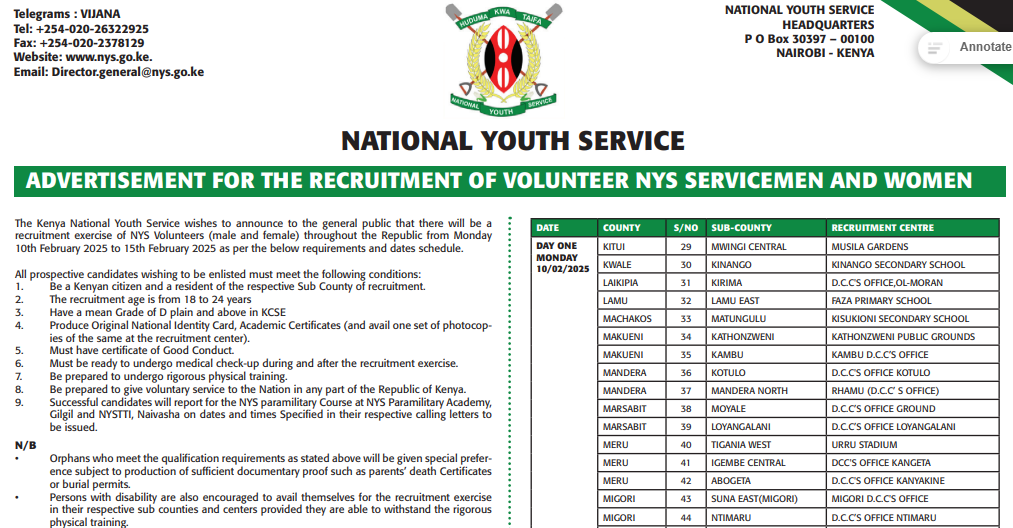 Telegrams : VIJANA
Tel: +254-020-26322925
Fax: +254-020-2378129
Website: www.nys.go.ke.
Email: Director.general@nys.go.ke

HUDUMA KWA TAIFA
NATIONAL YOUTH SERVICE

NATIONAL YOUTH SERVICE
HEADQUARTERS
P O Box 30397 – 00100
NAIROBI - KENYA

Annotate

NATIONAL YOUTH SERVICE

ADVERTISEMENT FOR THE RECRUITMENT OF VOLUNTEER NYS SERVICEMEN AND WOMEN

The Kenya National Youth Service wishes to announce to the general public that there will be a recruitment exercise of NYS Volunteers (male and female) throughout the Republic from Monday 10th February 2025 to 15th February 2025 as per the below requirements and dates schedule.

All prospective candidates wishing to be enlisted must meet the following conditions:
1. Be a Kenyan citizen and a resident of the respective Sub County of recruitment.
2. The recruitment age is from 18 to 24 years
3. Have a mean Grade of D plain and above in KCSE
4. Produce Original National Identity Card, Academic Certificates (and avail one set of photocopies of the same at the recruitment center).
5. Must have certificate of Good Conduct.
6. Must be ready to undergo medical check-up during and after the recruitment exercise.
7. Be prepared to undergo rigorous physical training.
8. Be prepared to give voluntary service to the Nation in any part of the Republic of Kenya.
9. Successful candidates will report for the NYS paramilitary Course at NYS Paramilitary Academy, Gilgil and NYSTTI, Naivasha on dates and times Specified in their respective calling letters to be issued.

N/B
• Orphans who meet the qualification requirements as stated above will be given special preference subject to production of sufficient documentary proof such as parents' death Certificates or burial permits.
• Persons with disability are also encouraged to avail themselves for the recruitment exercise in their respective sub counties and centers provided they are able to withstand the rigorous physical training.

| DATE | COUNTY | S/NO | SUB-COUNTY | RECRUITMENT CENTRE |
|---|---|---|---|---|
| DAY ONE MONDAY 10/02/2025 | KITUI | 29 | MWINGI CENTRAL | MUSILA GARDENS |
| | KWALE | 30 | KINANGO | KINANGO SECONDARY SCHOOL |
| | LAIKIPIA | 31 | KIRIMA | D.C.C'S OFFICE,OL-MORAN |
| | LAMU | 32 | LAMU EAST | FAZA PRIMARY SCHOOL |
| | MACHAKOS | 33 | MATUNGULU | KISUKIONI SECONDARY SCHOOL |
| | MAKUENI | 34 | KATHONZWENI | KATHONZWENI PUBLIC GROUNDS |
| | MAKUENI | 35 | KAMBU | KAMBU D.C.C'S OFFICE |
| | MANDERA | 36 | KOTULO | D.C.C'S OFFICE KOTULO |
| | MANDERA | 37 | MANDERA NORTH | RHAMU (D.C.C' S OFFICE) |
| | MARSABIT | 38 | MOYALE | D.C.C'S OFFICE GROUND |
| | MARSABIT | 39 | LOYANGALANI | D.C.C'S OFFICE LOYANGALANI |
| | MERU | 40 | TIGANIA WEST | URRU STADIUM |
| | MERU | 41 | IGEMBE CENTRAL | DCC'S OFFICE KANGETA |
| | MERU | 42 | ABOGETA | D.C.C'S OFFICE KANYAKINE |
| | MIGORI | 43 | SUNA EAST(MIGORI) | MIGORI D.C.C'S OFFICE |
| | MIGORI | 44 | NTIMARU | D.C.C'S OFFICE NTIMARU |